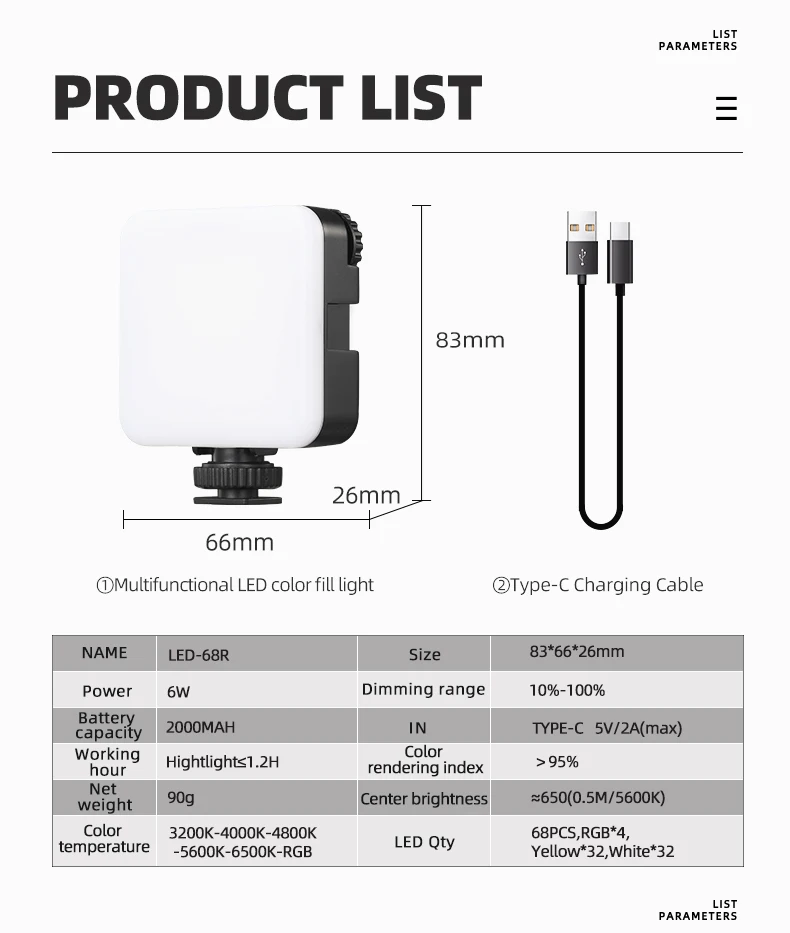 LIST
PARAMETERS

PRODUCT LIST

83mm

26mm

66mm

①Multifunctional LED color fill light

②Type-C Charging Cable

| NAME | LED-68R | Size | 83*66*26mm |
|---|---|---|---|
| Power | 6W | Dimming range | 10%-100% |
| Battery capacity | 2000MAH | IN | TYPE-C 5V/2A(max) |
| Working hour | Hightlight≤1.2H | Color rendering index | >95% |
| Net weight | 90g | Center brightness | ≈650(0.5M/5600K) |
| Color temperature | 3200K-4000K-4800K -5600K-6500K-RGB | LED Qty | 68PCS,RGB*4, Yellow*32,White*32 |

LIST
PARAMETERS